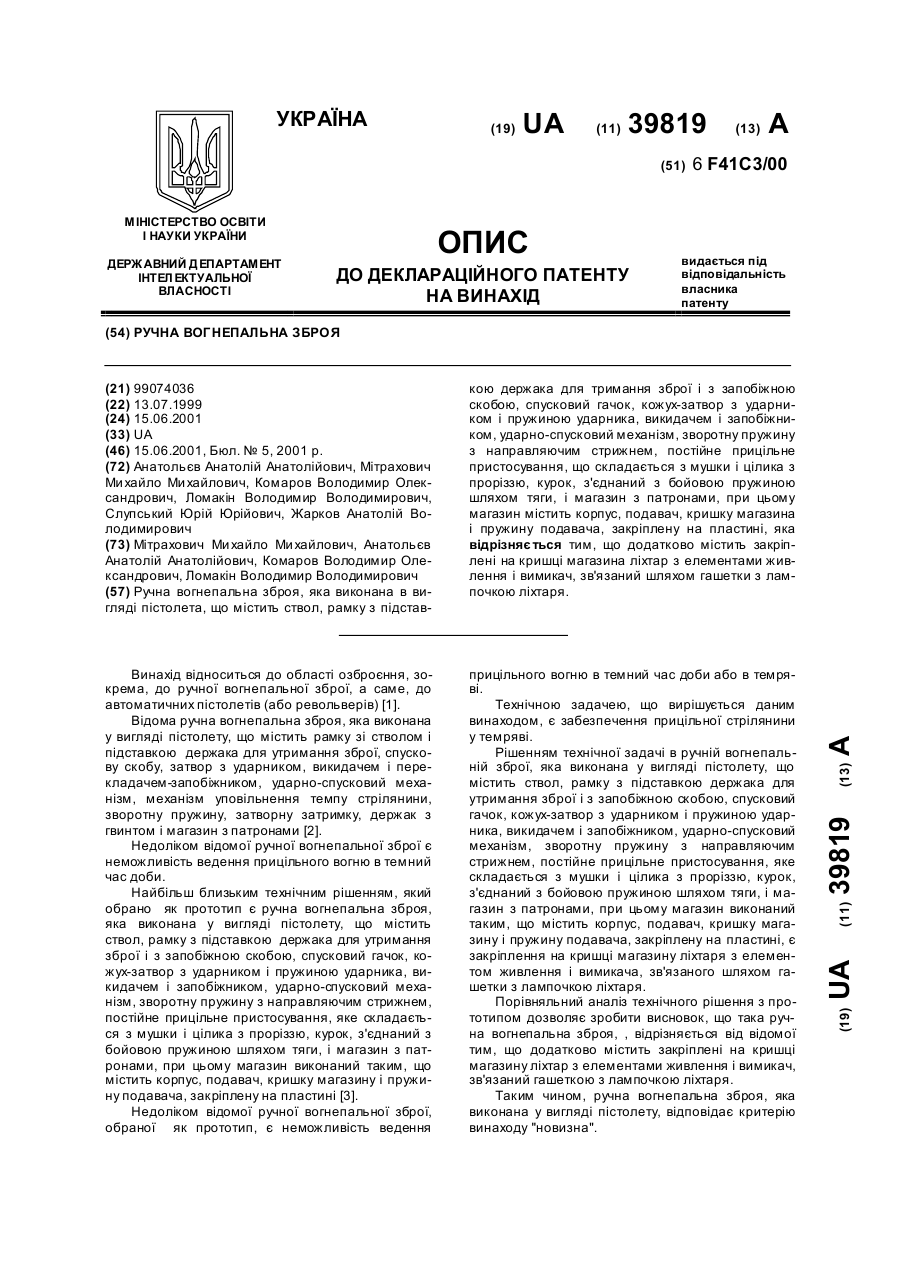 УКРАЇНА

(19) UA (11) 39819 (13) A

(51) 6 F41C3/00

МІНІСТЕРСТВО ОСВІТИ І НАУКИ УКРАЇНИ

ДЕРЖАВНИЙ ДЕПАРТАМЕНТ ІНТЕЛЕКТУАЛЬНОЇ ВЛАСНОСТІ

ОПИС
ДО ДЕКЛАРАЦІЙНОГО ПАТЕНТУ НА ВИНАХІД

видається під відповідальність власника патенту

(54) РУЧНА ВОГНЕПАЛЬНА ЗБРОЯ

(21) 99074036
(22) 13.07.1999
(24) 15.06.2001
(33) UA
(46) 15.06.2001, Бюл. № 5, 2001 р.
(72) Анатольєв Анатолій Анатолійович, Мітрахович Михайло Михайлович, Комаров Володимир Олександрович, Ломакін Володимир Володимирович, Слупський Юрій Юрійович, Жарков Анатолій Володимирович
(73) Мітрахович Михайло Михайлович, Анатольєв Анатолій Анатолійович, Комаров Володимир Олександрович, Ломакін Володимир Володимирович
(57) Ручна вогнепальна зброя, яка виконана в вигляді пістолета, що містить ствол, рамку з підставкою держака для тримання зброї і з запобіжною скобою, спусковий гачок, кожух-затвор з ударником і пружиною ударника, викидачем і запобіжником, ударно-спусковий механізм, зворотну пружину з направляючим стрижнем, постійне прицільне пристосування, що складається з мушки і цілика з проріззю, курок, з'єднаний з бойовою пружиною шляхом тяги, і магазин з патронами, при цьому магазин містить корпус, подавач, кришку магазина і пружину подавача, закріплену на пластині, яка відрізняється тим, що додатково містить закріплені на кришці магазина ліхтар з елементами живлення і вимикач, зв'язаний шляхом гашетки з лампочкою ліхтаря.

Винахід відноситься до області озброєння, зокрема, до ручної вогнепальної зброї, а саме, до автоматичних пістолетів (або револьверів) [1].

Відома ручна вогнепальна зброя, яка виконана у вигляді пістолету, що містить рамку зі стволом і підставкою держака для утримання зброї, спускову скобу, затвор з ударником, викидачем і перекладачем-запобіжником, ударно-спусковий механізм, механізм уповільнення темпу стрілянини, зворотну пружину, затворну затримку, держак з гвинтом і магазин з патронами [2].

Недоліком відомої ручної вогнепальної зброї є неможливість ведення прицільного вогню в темний час доби.

Найбільш близьким технічним рішенням, який обрано як прототип є ручна вогнепальна зброя, яка виконана у вигляді пістолету, що містить ствол, рамку з підставкою держака для утримання зброї і з запобіжною скобою, спусковий гачок, кожух-затвор з ударником і пружиною ударника, викидачем і запобіжником, ударно-спусковий механізм, зворотну пружину з направляючим стрижнем, постійне прицільне пристосування, яке складається з мушки і цілика з проріззю, курок, з'єднаний з бойовою пружиною шляхом тяги, і магазин з патронами, при цьому магазин виконаний таким, що містить корпус, подавач, кришку магазину і пружину подавача, закріплену на пластині [3].

Недоліком відомої ручної вогнепальної зброї, обраної як прототип, є неможливість ведення прицільного вогню в темний час доби або в темряві.

Технічною задачею, що вирішується даним винаходом, є забезпечення прицільної стрілянини у темряві.

Рішенням технічної задачі в ручній вогнепальній зброї, яка виконана у вигляді пістолету, що містить ствол, рамку з підставкою держака для утримання зброї і з запобіжною скобою, спусковий гачок, кожух-затвор з ударником і пружиною ударника, викидачем і запобіжником, ударно-спусковий механізм, зворотну пружину з направляючим стрижнем, постійне прицільне пристосування, яке складається з мушки і цілика з проріззю, курок, з'єднаний з бойовою пружиною шляхом тяги, і магазин з патронами, при цьому магазин виконаний таким, що містить корпус, подавач, кришку магазину і пружину подавача, закріплену на пластині, є закріплення на кришці магазину ліхтаря з елементом живлення і вимикача, зв'язаного шляхом гашетки з лампочкою ліхтаря.

Порівняльний аналіз технічного рішення з прототипом дозволяє зробити висновок, що така ручна вогнепальна зброя, , відрізняється від відомої тим, що додатково містить закріплені на кришці магазину ліхтар з елементами живлення і вимикач, зв'язаний гашеткою з лампочкою ліхтаря.

Таким чином, ручна вогнепальна зброя, яка виконана у вигляді пістолету, відповідає критерію винаходу "новизна".

(19) UA (11) 39819 (13) A